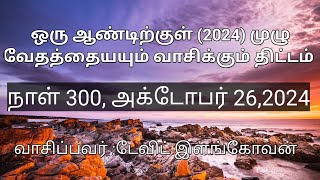 ஒரு ஆண்டிற்குள் (2024) முழு வேதத்தையயும் வாசிக்கும் திட்டம்

நாள் 300, அக்டோபர் 26,2024

வாசிப்பவர் :டேவிட் இளங்கோவன்